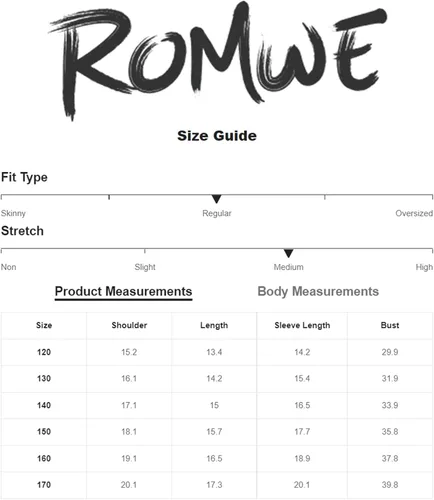 ROMWE

Size Guide

Fit Type

Skinny

Regular

Oversized

Stretch

Non

Slight

Medium

High

Product Measurements

Body Measurements

| Size | Shoulder | Length | Sleeve Length | Bust |
|---|---|---|---|---|
| 120 | 15.2 | 13.4 | 14.2 | 29.9 |
| 130 | 16.1 | 14.2 | 15.4 | 31.9 |
| 140 | 17.1 | 15 | 16.5 | 33.9 |
| 150 | 18.1 | 15.7 | 17.7 | 35.8 |
| 160 | 19.1 | 16.5 | 18.9 | 37.8 |
| 170 | 20.1 | 17.3 | 20.1 | 39.8 |